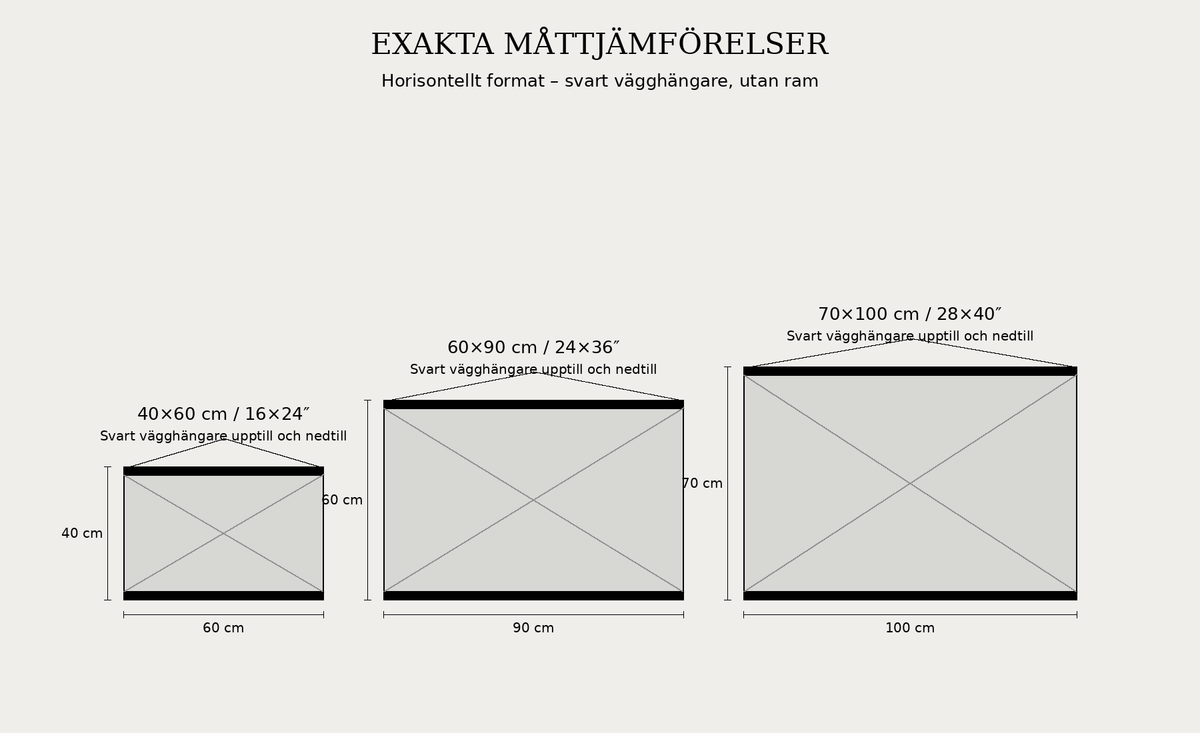 EXAKTA MÅTTJÄMFÖRELSER
Horisontellt format – svart vägghängare, utan ram

40×60 cm / 16×24″
Svart vägghängare upptill och nedtill
40 cm
60 cm

60×90 cm / 24×36″
Svart vägghängare upptill och nedtill
60 cm
90 cm

70×100 cm / 28×40″
Svart vägghängare upptill och nedtill
70 cm
100 cm